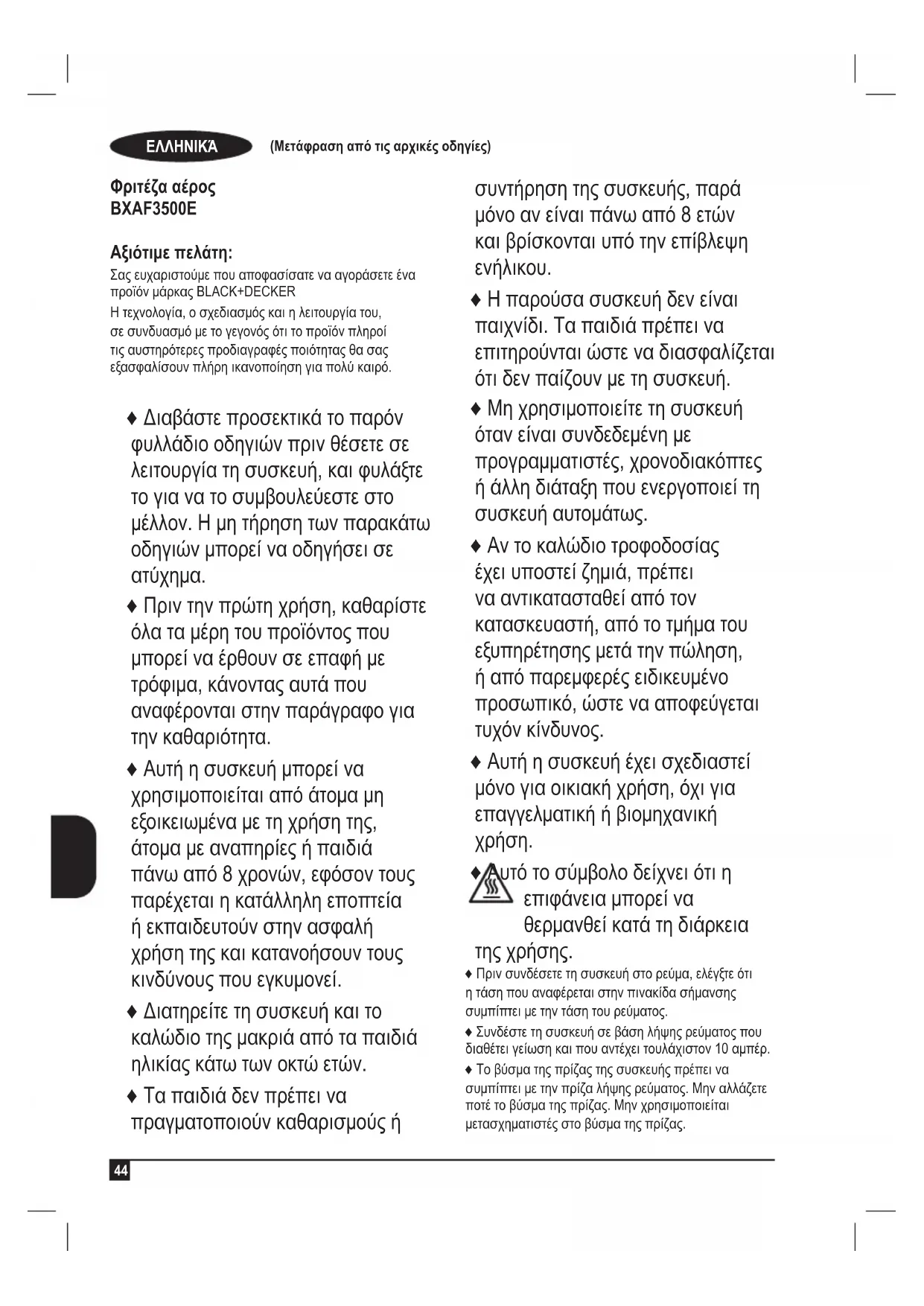 ΕΛΛΗΝΙΚΆ (Μετάφραση από τις αρχικές οδηγίες)

Φριτέζα αέρος
BXAF3500E

Αξιότιμε πελάτη:
Σας ευχαριστούμε που αποφασίσατε να αγοράσετε ένα προϊόν μάρκας BLACK+DECKER
Η τεχνολογία, ο σχεδιασμός και η λειτουργία του, σε συνδυασμό με το γεγονός ότι το προϊόν πληροί τις αυστηρότερες προδιαγραφές ποιότητας θα σας εξασφαλίσουν πλήρη ικανοποίηση για πολύ καιρό.

♦ Διαβάστε προσεκτικά το παρόν φυλλάδιο οδηγιών πριν θέσετε σε λειτουργία τη συσκευή, και φυλάξτε το για να το συμβουλεύεστε στο μέλλον. Η μη τήρηση των παρακάτω οδηγιών μπορεί να οδηγήσει σε ατύχημα.

♦ Πριν την πρώτη χρήση, καθαρίστε όλα τα μέρη του προϊόντος που μπορεί να έρθουν σε επαφή με τρόφιμα, κάνοντας αυτά που αναφέρονται στην παράγραφο για την καθαριότητα.

♦ Αυτή η συσκευή μπορεί να χρησιμοποιείται από άτομα μη εξοικειωμένα με τη χρήση της, άτομα με αναπηρίες ή παιδιά πάνω από 8 χρονών, εφόσον τους παρέχεται η κατάλληλη εποπτεία ή εκπαιδευτούν στην ασφαλή χρήση της και κατανοήσουν τους κινδύνους που εγκυμονεί.

♦ Διατηρείτε τη συσκευή και το καλώδιο της μακριά από τα παιδιά ηλικίας κάτω των οκτώ ετών.

♦ Τα παιδιά δεν πρέπει να πραγματοποιούν καθαρισμούς ή συντήρηση της συσκευής, παρά μόνο αν είναι πάνω από 8 ετών και βρίσκονται υπό την επίβλεψη ενήλικου.

♦ Η παρούσα συσκευή δεν είναι παιχνίδι. Τα παιδιά πρέπει να επιτηρούνται ώστε να διασφαλίζεται ότι δεν παίζουν με τη συσκευή.

♦ Μη χρησιμοποιείτε τη συσκευή όταν είναι συνδεδεμένη με προγραμματιστές, χρονοδιακόπτες ή άλλη διάταξη που ενεργοποιεί τη συσκευή αυτομάτως.

♦ Αν το καλώδιο τροφοδοσίας έχει υποστεί ζημιά, πρέπει να αντικατασταθεί από τον κατασκευαστή, από το τμήμα του εξυπηρέτησης μετά την πώληση, ή από παρεμφερές ειδικευμένο προσωπικό, ώστε να αποφεύγεται τυχόν κίνδυνος.

♦ Αυτή η συσκευή έχει σχεδιαστεί μόνο για οικιακή χρήση, όχι για επαγγελματική ή βιομηχανική χρήση.

♦ Αυτό το σύμβολο δείχνει ότι η επιφάνεια μπορεί να θερμανθεί κατά τη διάρκεια της χρήσης.

♦ Πριν συνδέσετε τη συσκευή στο ρεύμα, ελέγξτε ότι η τάση που αναφέρεται στην πινακίδα σήμανσης συμπίπτει με την τάση του ρεύματος.

♦ Συνδέστε τη συσκευή σε βάση λήψης ρεύματος που διαθέτει γείωση και που αντέχει τουλάχιστον 10 αμπέρ.

♦ Το βύσμα της πρίζας της συσκευής πρέπει να συμπίπτει με την πρίζα λήψης ρεύματος. Μην αλλάζετε ποτέ το βύσμα της πρίζας. Μην χρησιμοποιείται μετασχηματιστές στο βύσμα της πρίζας.

44